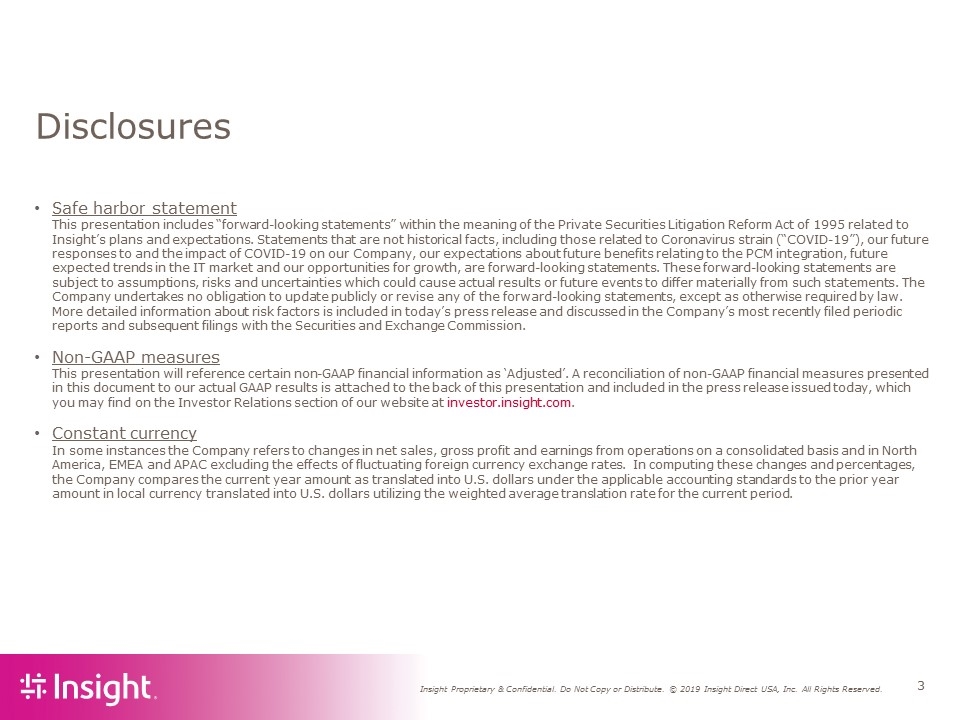 Disclosures

• Safe harbor statement
This presentation includes "forward-looking statements" within the meaning of the Private Securities Litigation Reform Act of 1995 related to Insight's plans and expectations. Statements that are not historical facts, including those related to Coronavirus strain ("COVID-19"), our future responses to and the impact of COVID-19 on our Company, our expectations about future benefits relating to the PCM integration, future expected trends in the IT market and our opportunities for growth, are forward-looking statements. These forward-looking statements are subject to assumptions, risks and uncertainties which could cause actual results or future events to differ materially from such statements. The Company undertakes no obligation to update publicly or revise any of the forward-looking statements, except as otherwise required by law. More detailed information about risk factors is included in today's press release and discussed in the Company's most recently filed periodic reports and subsequent filings with the Securities and Exchange Commission.

• Non-GAAP measures
This presentation will reference certain non-GAAP financial information as 'Adjusted'. A reconciliation of non-GAAP financial measures presented in this document to our actual GAAP results is attached to the back of this presentation and included in the press release issued today, which you may find on the Investor Relations section of our website at investor.insight.com.

• Constant currency
In some instances the Company refers to changes in net sales, gross profit and earnings from operations on a consolidated basis and in North America, EMEA and APAC excluding the effects of fluctuating foreign currency exchange rates. In computing these changes and percentages, the Company compares the current year amount as translated into U.S. dollars under the applicable accounting standards to the prior year amount in local currency translated into U.S. dollars utilizing the weighted average translation rate for the current period.

Insight.

Insight Proprietary & Confidential. Do Not Copy or Distribute. © 2019 Insight Direct USA, Inc. All Rights Reserved.

3